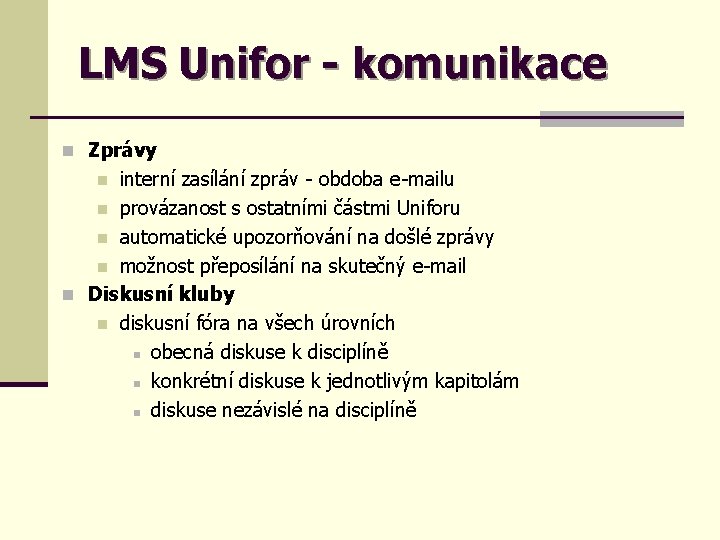 LMS Unifor - komunikace

Zprávy
interní zasílání zpráv - obdoba e-mailu
provázanost s ostatními částmi Uniforu
automatické upozorňování na došlé zprávy
možnost přeposílání na skutečný e-mail

Diskusní kluby
diskusní fóra na všech úrovních
obecná diskuse k disciplíně
konkrétní diskuse k jednotlivým kapitolám
diskuse nezávislé na disciplíně